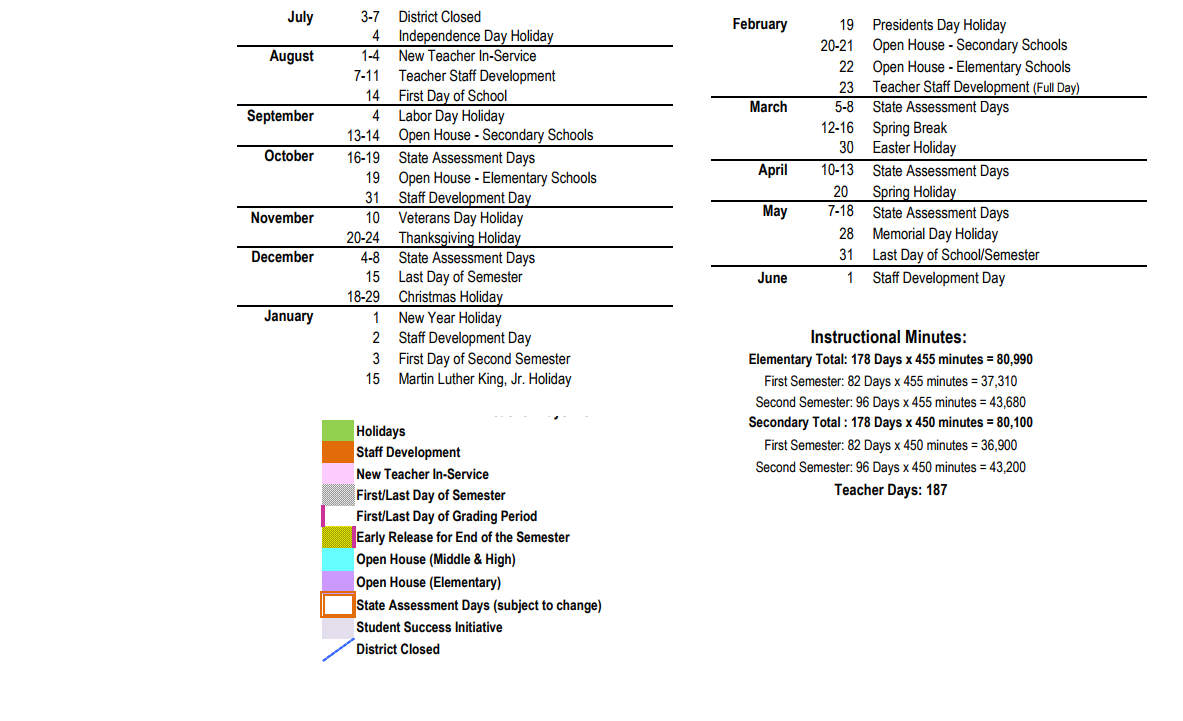 | | | |
|---|---|---|
| July | 3-7 | District Closed |
| | 4 | Independence Day Holiday |
| August | 1-4 | New Teacher In-Service |
| | 7-11 | Teacher Staff Development |
| | 14 | First Day of School |
| September | 4 | Labor Day Holiday |
| | 13-14 | Open House - Secondary Schools |
| October | 16-19 | State Assessment Days |
| | 19 | Open House - Elementary Schools |
| | 31 | Staff Development Day |
| November | 10 | Veterans Day Holiday |
| | 20-24 | Thanksgiving Holiday |
| December | 4-8 | State Assessment Days |
| | 15 | Last Day of Semester |
| | 18-29 | Christmas Holiday |
| January | 1 | New Year Holiday |
| | 2 | Staff Development Day |
| | 3 | First Day of Second Semester |
| | 15 | Martin Luther King, Jr. Holiday |

Holidays
Staff Development
New Teacher In-Service
First/Last Day of Semester
First/Last Day of Grading Period
Early Release for End of the Semester
Open House (Middle & High)
Open House (Elementary)
State Assessment Days (subject to change)
Student Success Initiative
District Closed

| | | |
|---|---|---|
| February | 19 | Presidents Day Holiday |
| | 20-21 | Open House - Secondary Schools |
| | 22 | Open House - Elementary Schools |
| | 23 | Teacher Staff Development (Full Day) |
| March | 5-8 | State Assessment Days |
| | 12-16 | Spring Break |
| | 30 | Easter Holiday |
| April | 10-13 | State Assessment Days |
| | 20 | Spring Holiday |
| May | 7-18 | State Assessment Days |
| | 28 | Memorial Day Holiday |
| | 31 | Last Day of School/Semester |
| June | 1 | Staff Development Day |

Instructional Minutes:
Elementary Total: 178 Days x 455 minutes = 80,990
First Semester: 82 Days x 455 minutes = 37,310
Second Semester: 96 Days x 455 minutes = 43,680
Secondary Total : 178 Days x 450 minutes = 80,100
First Semester: 82 Days x 450 minutes = 36,900
Second Semester: 96 Days x 450 minutes = 43,200
Teacher Days: 187